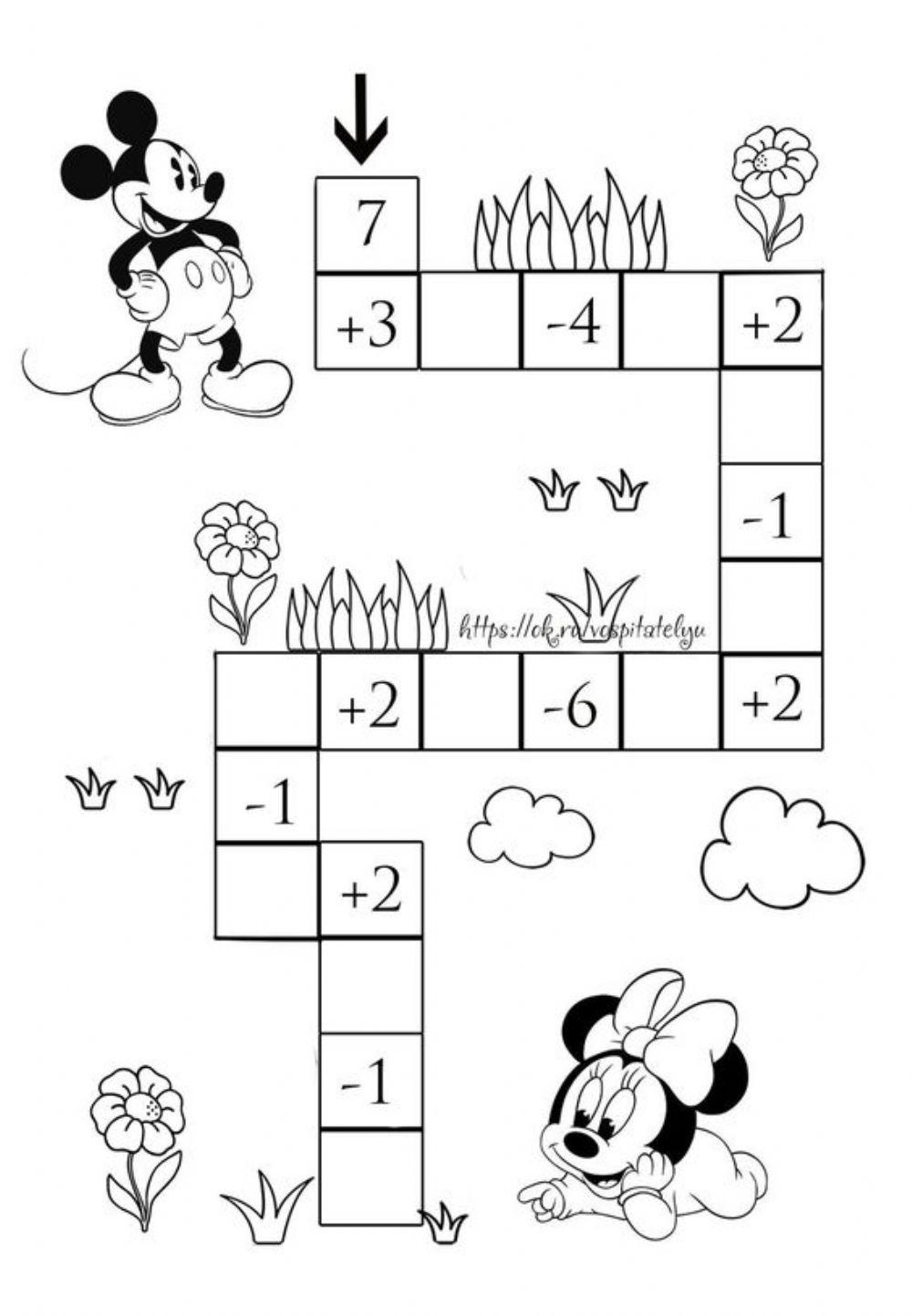 7

+3 -4 +2

-1

https://ok.ru/vospitatelyu

+2 -6 +2

-1

+2

-1